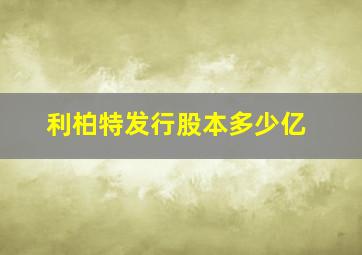 利柏特发行股本多少亿